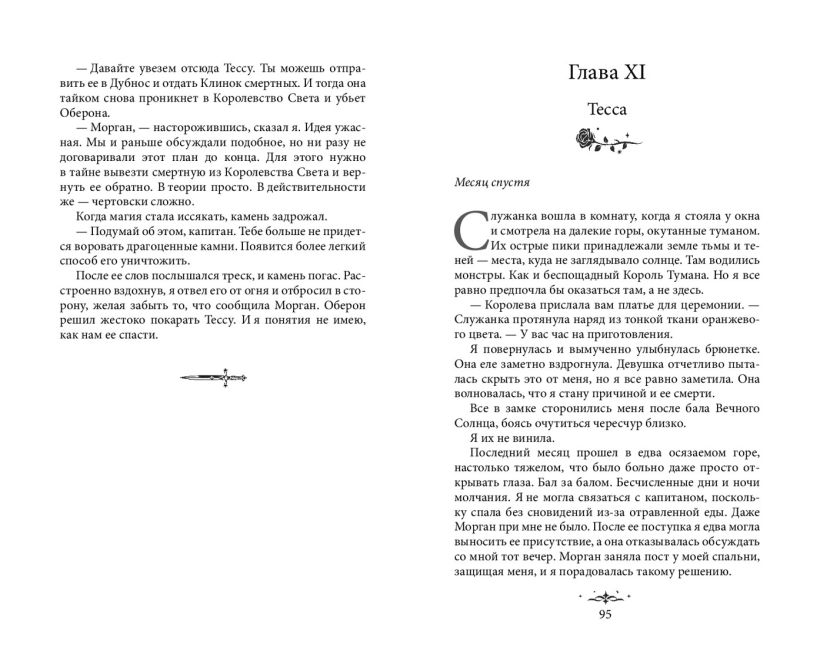 — Давайте увезем отсюда Тессу. Ты можешь отправить ее в Дубнос и отдать Клинок смертных. И тогда она тайком снова проникнет в Королевство Света и убьет Оберона.

— Морган, — насторожившись, сказал я. Идея ужасная. Мы и раньше обсуждали подобное, но ни разу не договаривали этот план до конца. Для этого нужно в тайне вывезти смертную из Королевства Света и вернуть ее обратно. В теории просто. В действительности же — чертовски сложно.

Когда магия стала иссякать, камень задрожал.

— Подумай об этом, капитан. Тебе больше не придется воровать драгоценные камни. Появится более легкий способ его уничтожить.

После ее слов послышался треск, и камень погас. Расстроенно вздохнув, я отвел его от огня и отбросил в сторону, желая забыть то, что сообщила Морган. Оберон решил жестоко покарать Тессу. И я понятия не имею, как нам ее спасти.

Глава XI

Тесса

Месяц спустя

Служанка вошла в комнату, когда я стояла у окна и смотрела на далекие горы, окутанные туманом. Их острые пики принадлежали земле тьмы и теней — места, куда не заглядывало солнце. Там водились монстры. Как и беспощадный Король Тумана. Но я все равно предпочла бы оказаться там, а не здесь.

— Королева прислала вам платье для церемонии. — Служанка протянула наряд из тонкой ткани оранжевого цвета. — У вас час на приготовления.

Я повернулась и вымученно улыбнулась брюнетке. Она еле заметно вздрогнула. Девушка отчетливо пыталась скрыть это от меня, но я все равно заметила. Она волновалась, что я стану причиной и ее смерти.

Все в замке сторонились меня после бала Вечного Солнца, боясь очутиться чересчур близко.

Я их не винила.

Последний месяц прошел в едва осязаемом горе, настолько тяжелом, что было больно даже просто открывать глаза. Бал за балом. Бесчисленные дни и ночи молчания. Я не могла связаться с капитаном, поскольку спала без сновидений из-за отравленной еды. Даже Морган при мне не было. После ее поступка я едва могла выносить ее присутствие, а она отказывалась обсуждать со мной тот вечер. Морган заняла пост у моей спальни, защищая меня, и я порадовалась такому решению.

95